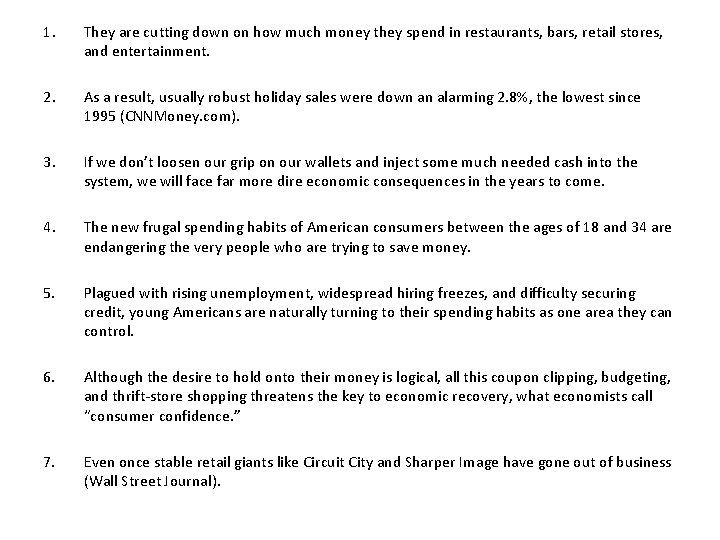 1. They are cutting down on how much money they spend in restaurants, bars, retail stores, and entertainment.

2. As a result, usually robust holiday sales were down an alarming 2.8%, the lowest since 1995 (CNNMoney.com).

3. If we don't loosen our grip on our wallets and inject some much needed cash into the system, we will face far more dire economic consequences in the years to come.

4. The new frugal spending habits of American consumers between the ages of 18 and 34 are endangering the very people who are trying to save money.

5. Plagued with rising unemployment, widespread hiring freezes, and difficulty securing credit, young Americans are naturally turning to their spending habits as one area they can control.

6. Although the desire to hold onto their money is logical, all this coupon clipping, budgeting, and thrift-store shopping threatens the key to economic recovery, what economists call "consumer confidence."

7. Even once stable retail giants like Circuit City and Sharper Image have gone out of business (Wall Street Journal).